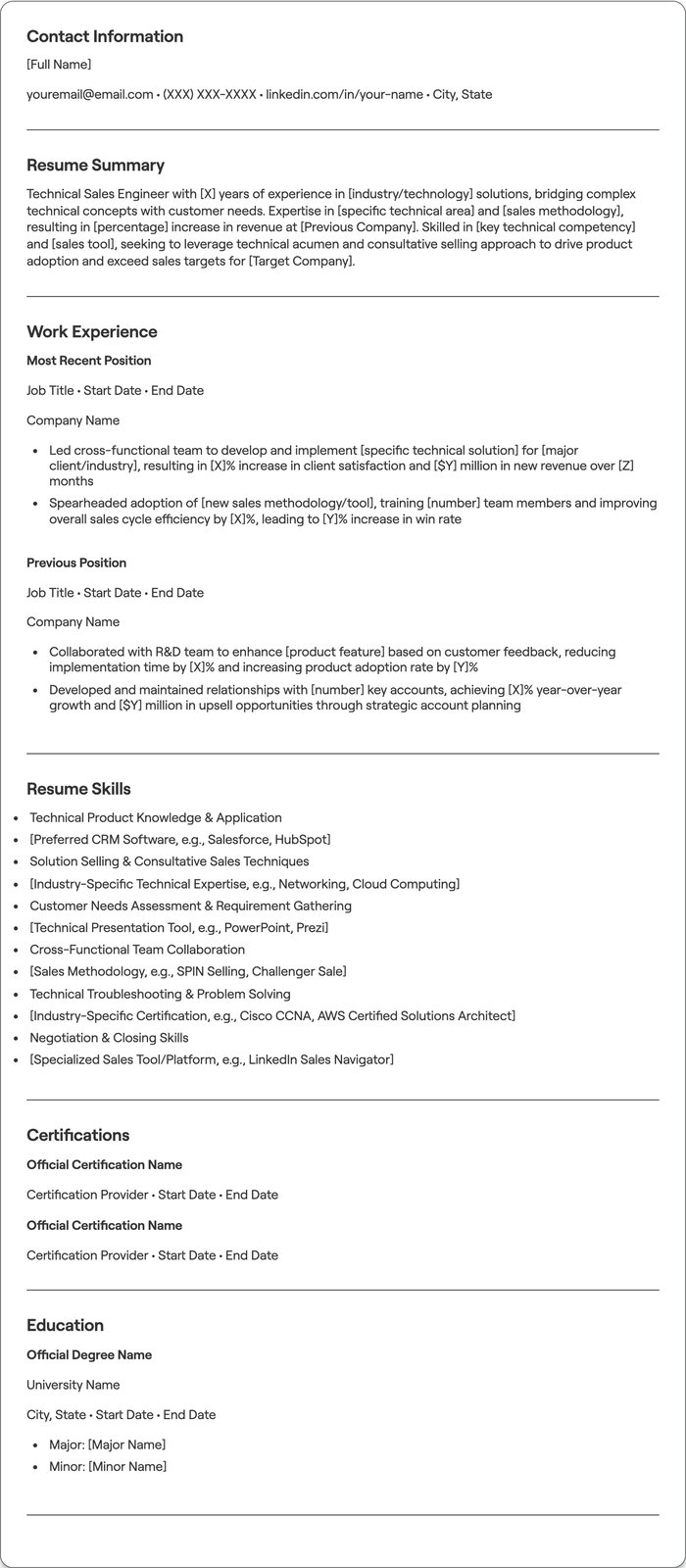 Contact Information

[Full Name]

youremail@email.com • (XXX) XXX-XXXX • linkedin.com/in/your-name • City, State

Resume Summary

Technical Sales Engineer with [X] years of experience in [industry/technology] solutions, bridging complex technical concepts with customer needs. Expertise in [specific technical area] and [sales methodology], resulting in [percentage] increase in revenue at [Previous Company]. Skilled in [key technical competency] and [sales tool], seeking to leverage technical acumen and consultative selling approach to drive product adoption and exceed sales targets for [Target Company].

Work Experience

Most Recent Position

Job Title • Start Date • End Date

Company Name

• Led cross-functional team to develop and implement [specific technical solution] for [major client/industry], resulting in [X]% increase in client satisfaction and [$Y] million in new revenue over [Z] months
• Spearheaded adoption of [new sales methodology/tool], training [number] team members and improving overall sales cycle efficiency by [X]%, leading to [Y]% increase in win rate

Previous Position

Job Title • Start Date • End Date

Company Name

• Collaborated with R&D team to enhance [product feature] based on customer feedback, reducing implementation time by [X]% and increasing product adoption rate by [Y]%
• Developed and maintained relationships with [number] key accounts, achieving [X]% year-over-year growth and [$Y] million in upsell opportunities through strategic account planning

Resume Skills

• Technical Product Knowledge & Application
• [Preferred CRM Software, e.g., Salesforce, HubSpot]
• Solution Selling & Consultative Sales Techniques
• [Industry-Specific Technical Expertise, e.g., Networking, Cloud Computing]
• Customer Needs Assessment & Requirement Gathering
• [Technical Presentation Tool, e.g., PowerPoint, Prezi]
• Cross-Functional Team Collaboration
• [Sales Methodology, e.g., SPIN Selling, Challenger Sale]
• Technical Troubleshooting & Problem Solving
• [Industry-Specific Certification, e.g., Cisco CCNA, AWS Certified Solutions Architect]
• Negotiation & Closing Skills
• [Specialized Sales Tool/Platform, e.g., LinkedIn Sales Navigator]

Certifications

Official Certification Name

Certification Provider • Start Date • End Date

Official Certification Name

Certification Provider • Start Date • End Date

Education

Official Degree Name

University Name

City, State • Start Date • End Date

• Major: [Major Name]
• Minor: [Minor Name]